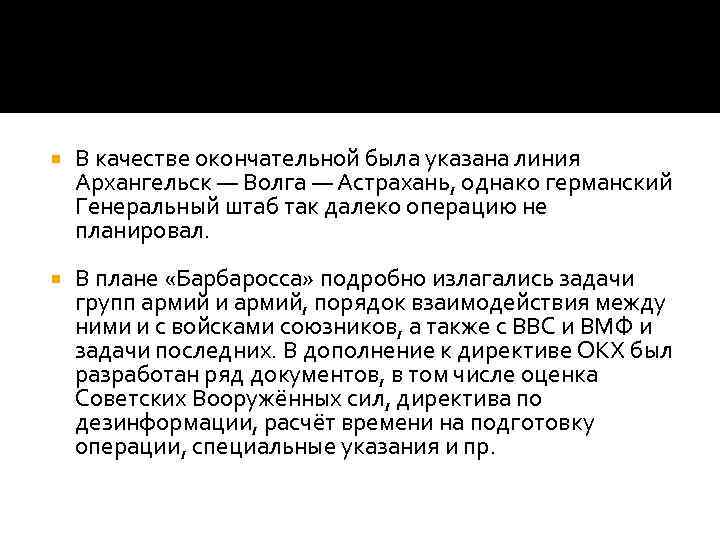 В качестве окончательной была указана линия Архангельск — Волга — Астрахань, однако германский Генеральный штаб так далеко операцию не планировал.

В плане «Барбаросса» подробно излагались задачи групп армий и армий, порядок взаимодействия между ними и с войсками союзников, а также с ВВС и ВМФ и задачи последних. В дополнение к директиве ОКХ был разработан ряд документов, в том числе оценка Советских Вооружённых сил, директива по дезинформации, расчёт времени на подготовку операции, специальные указания и пр.